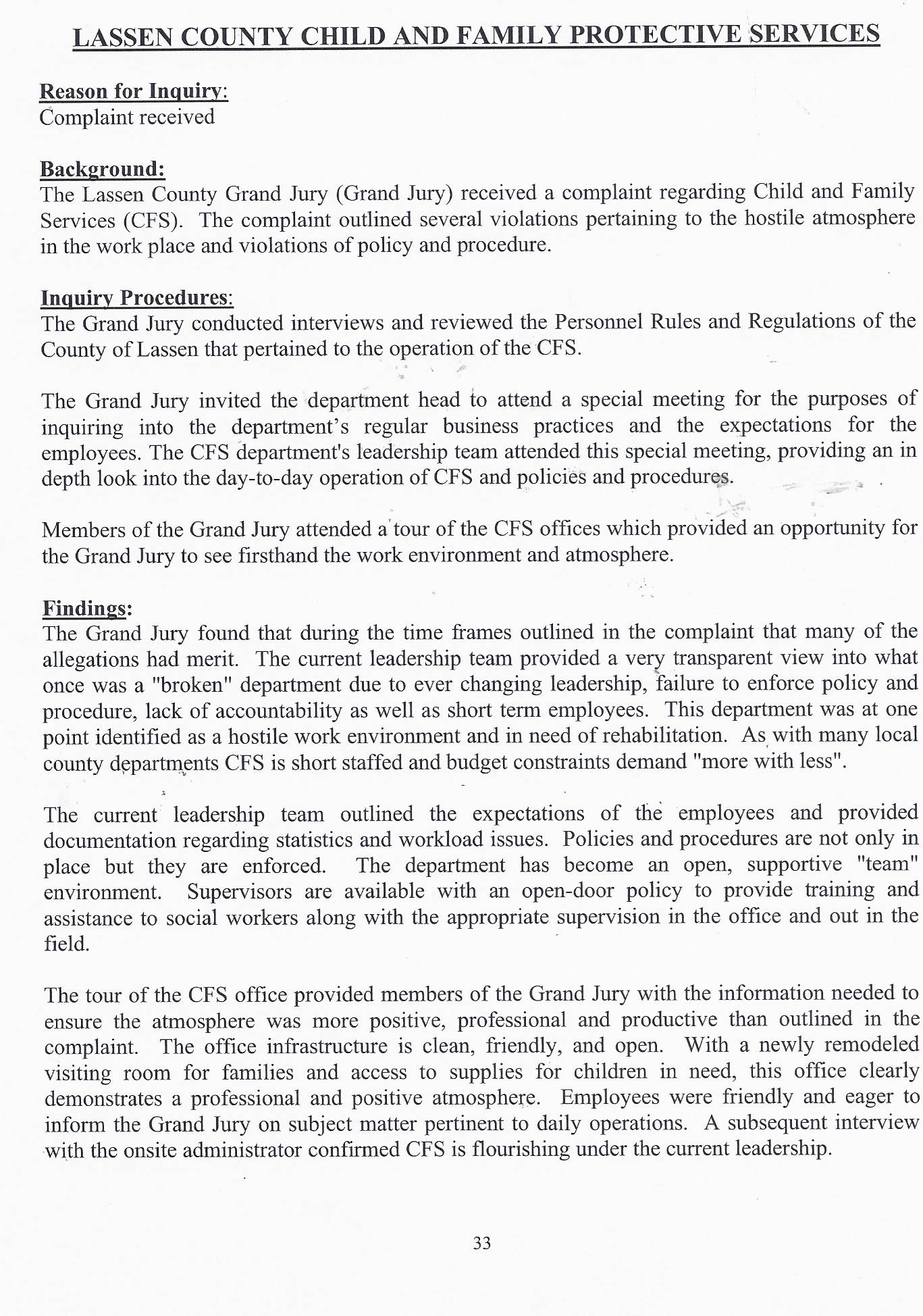 LASSEN COUNTY CHILD AND FAMILY PROTECTIVE SERVICES

Reason for Inquiry:
Complaint received

Background:
The Lassen County Grand Jury (Grand Jury) received a complaint regarding Child and Family Services (CFS). The complaint outlined several violations pertaining to the hostile atmosphere in the work place and violations of policy and procedure.

Inquiry Procedures:
The Grand Jury conducted interviews and reviewed the Personnel Rules and Regulations of the County of Lassen that pertained to the operation of the CFS.

The Grand Jury invited the department head to attend a special meeting for the purposes of inquiring into the department's regular business practices and the expectations for the employees. The CFS department's leadership team attended this special meeting, providing an in depth look into the day-to-day operation of CFS and policies and procedures.

Members of the Grand Jury attended a tour of the CFS offices which provided an opportunity for the Grand Jury to see firsthand the work environment and atmosphere.

Findings:
The Grand Jury found that during the time frames outlined in the complaint that many of the allegations had merit. The current leadership team provided a very transparent view into what once was a "broken" department due to ever changing leadership, failure to enforce policy and procedure, lack of accountability as well as short term employees. This department was at one point identified as a hostile work environment and in need of rehabilitation. As with many local county departments CFS is short staffed and budget constraints demand "more with less".

The current leadership team outlined the expectations of the employees and provided documentation regarding statistics and workload issues. Policies and procedures are not only in place but they are enforced. The department has become an open, supportive "team" environment. Supervisors are available with an open-door policy to provide training and assistance to social workers along with the appropriate supervision in the office and out in the field.

The tour of the CFS office provided members of the Grand Jury with the information needed to ensure the atmosphere was more positive, professional and productive than outlined in the complaint. The office infrastructure is clean, friendly, and open. With a newly remodeled visiting room for families and access to supplies for children in need, this office clearly demonstrates a professional and positive atmosphere. Employees were friendly and eager to inform the Grand Jury on subject matter pertinent to daily operations. A subsequent interview with the onsite administrator confirmed CFS is flourishing under the current leadership.

33